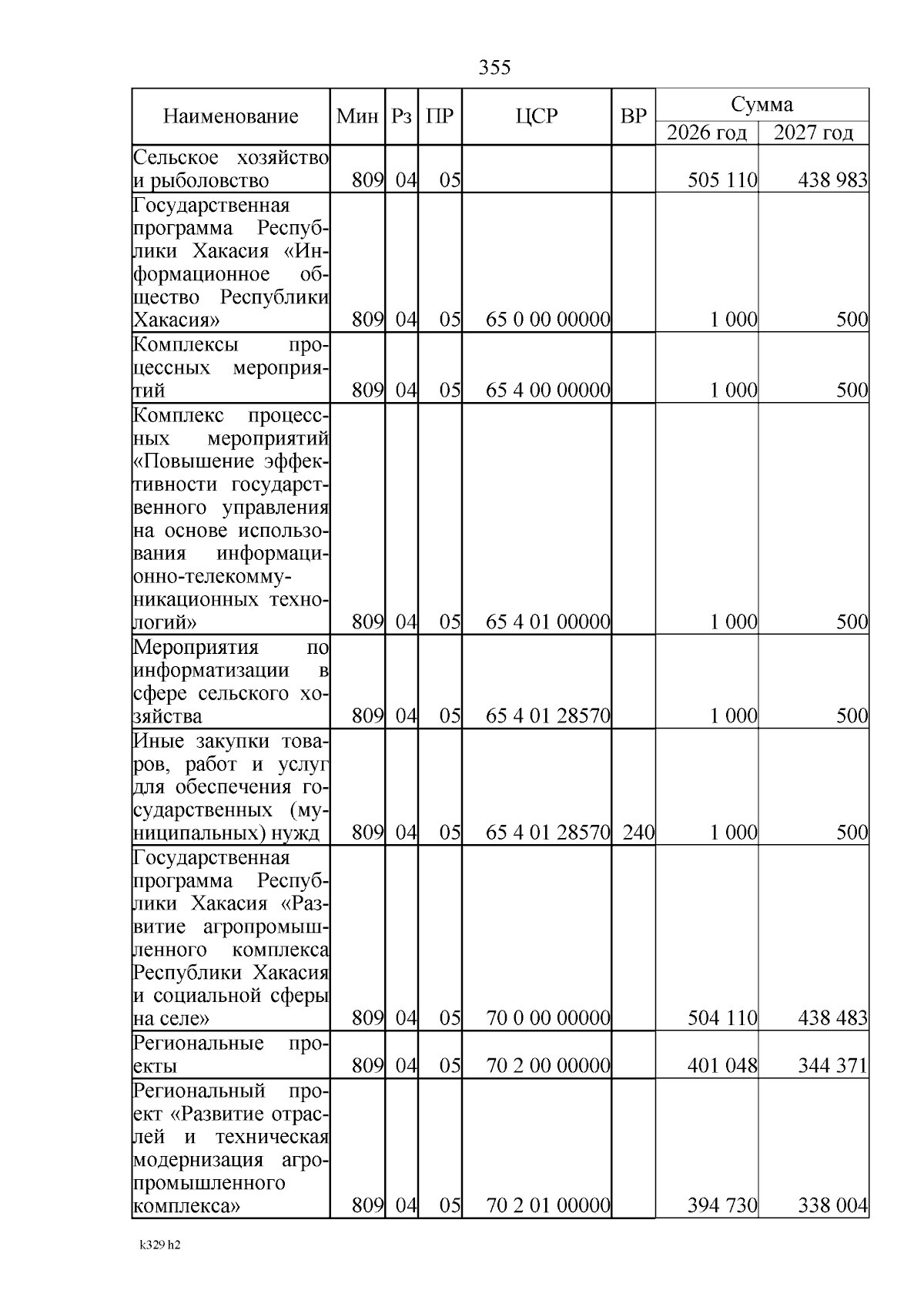 355

| Наименование | Мин | Рз | ПР | ЦСР | ВР | Сумма 2026 год | Сумма 2027 год |
|---|---|---|---|---|---|---|---|
| Сельское хозяйство и рыболовство | 809 | 04 | 05 | | | 505 110 | 438 983 |
| Государственная программа Республики Хакасия «Информационное общество Республики Хакасия» | 809 | 04 | 05 | 65 0 00 00000 | | 1 000 | 500 |
| Комплексы процессных мероприятий | 809 | 04 | 05 | 65 4 00 00000 | | 1 000 | 500 |
| Комплекс процессных мероприятий «Повышение эффективности государственного управления на основе использования информационно-телекоммуникационных технологий» | 809 | 04 | 05 | 65 4 01 00000 | | 1 000 | 500 |
| Мероприятия по информатизации в сфере сельского хозяйства | 809 | 04 | 05 | 65 4 01 28570 | | 1 000 | 500 |
| Иные закупки товаров, работ и услуг для обеспечения государственных (муниципальных) нужд | 809 | 04 | 05 | 65 4 01 28570 | 240 | 1 000 | 500 |
| Государственная программа Республики Хакасия «Развитие агропромышленного комплекса Республики Хакасия и социальной сферы на селе» | 809 | 04 | 05 | 70 0 00 00000 | | 504 110 | 438 483 |
| Региональные проекты | 809 | 04 | 05 | 70 2 00 00000 | | 401 048 | 344 371 |
| Региональный проект «Развитие отраслей и техническая модернизация агропромышленного комплекса» | 809 | 04 | 05 | 70 2 01 00000 | | 394 730 | 338 004 |

k329 h2